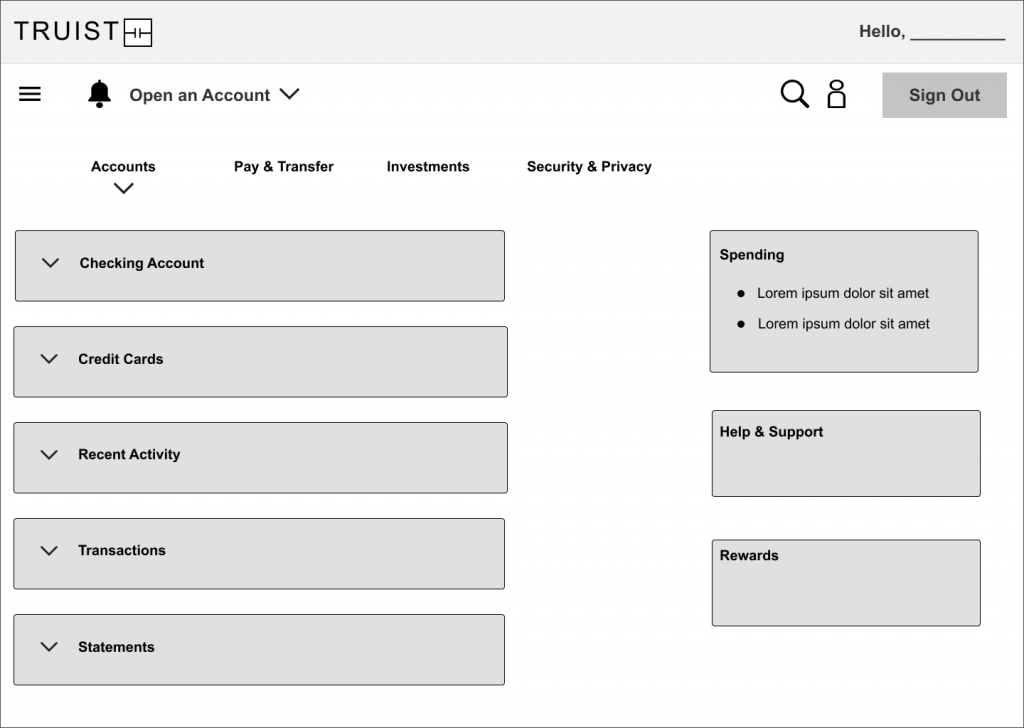 TRUIST

Hello, __________

Open an Account

Sign Out

Accounts

Pay & Transfer

Investments

Security & Privacy

Checking Account

Credit Cards

Recent Activity

Transactions

Statements

Spending

- Lorem ipsum dolor sit amet
- Lorem ipsum dolor sit amet

Help & Support

Rewards